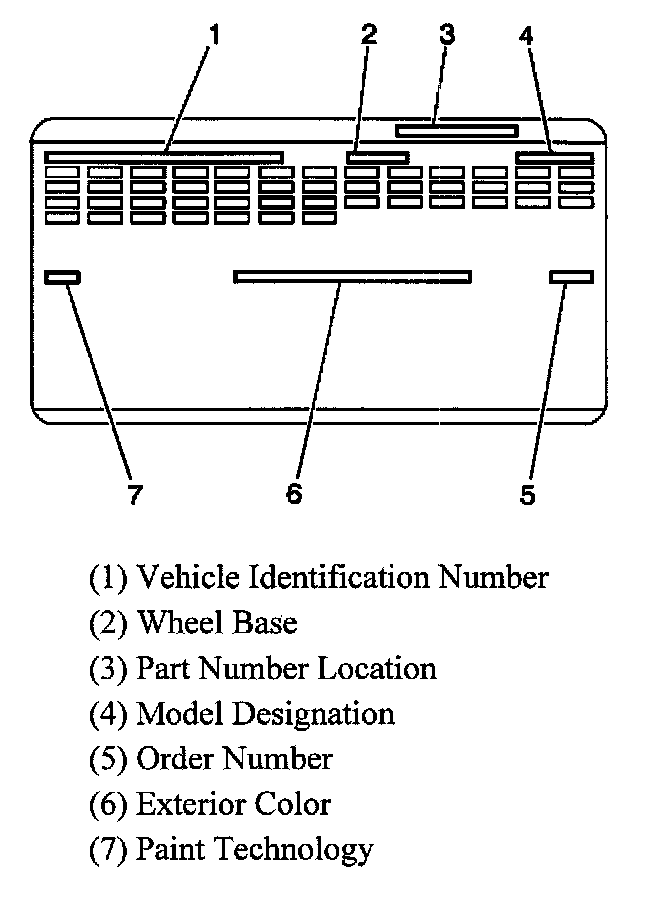 1
2
3
4
7
6
5

(1) Vehicle Identification Number
(2) Wheel Base
(3) Part Number Location
(4) Model Designation
(5) Order Number
(6) Exterior Color
(7) Paint Technology